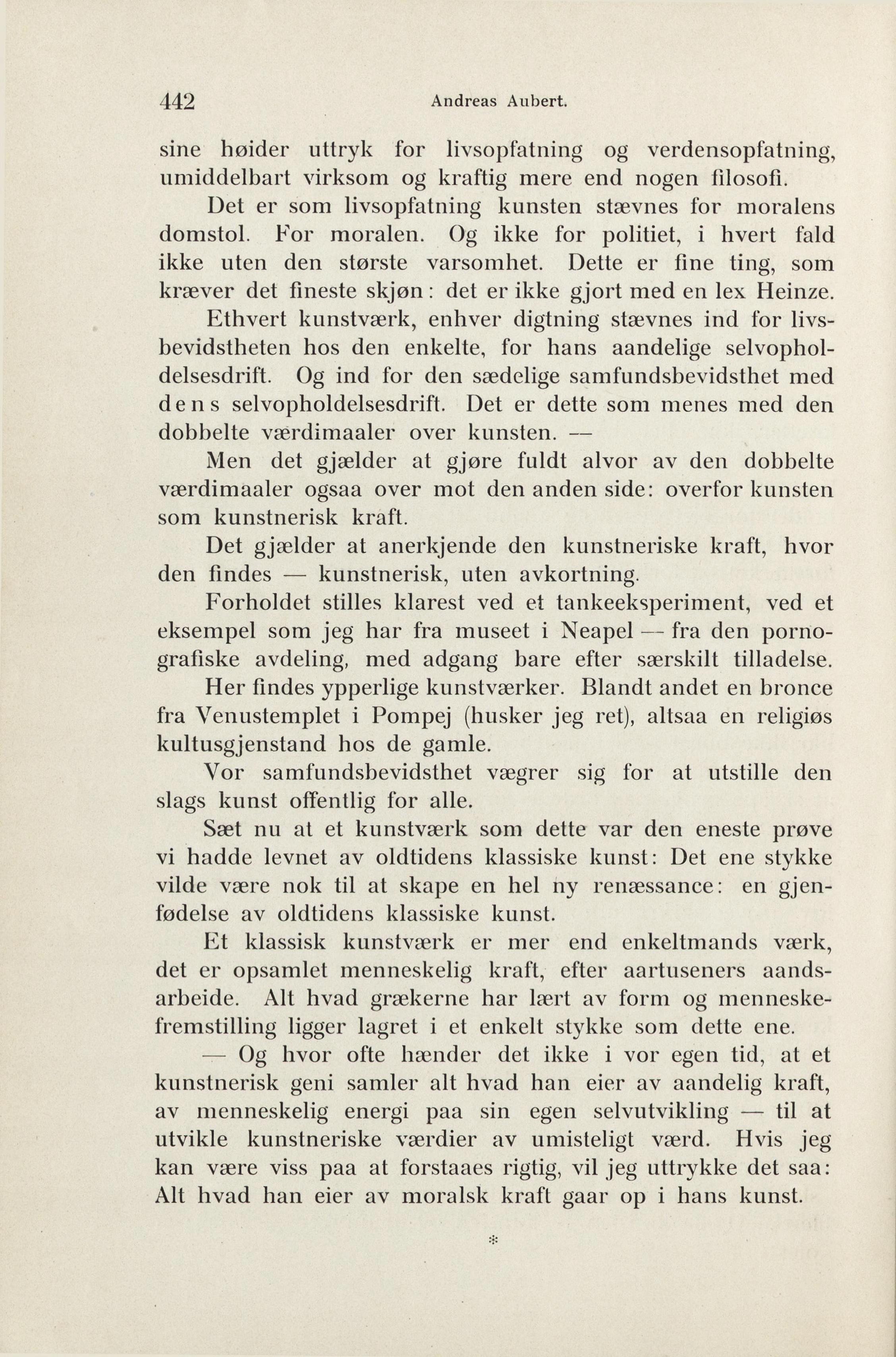 442 Andreas Aubert.

sine høider uttryk for livsopfatning og verdensopfatning, umiddelbart virksom og kraftig mere end nogen filosofi.

Det er som livsopfatning kunsten stævnes for moralens domstol. For moralen. Og ikke for politiet, i hvert fald ikke uten den største varsomhet. Dette er fine ting, som kræver det fineste skjøn: det er ikke gjort med en lex Heinze. Ethvert kunstværk, enhver digtning stævnes ind for livsbevidstheten hos den enkelte, for hans aandelige selvopholdelsesdrift. Og ind for den sædelige samfundsbevidsthet med dens selvopholdelsesdrift. Det er dette som menes med den dobbelte værdimaaler over kunsten. —

Men det gjælder at gjøre fuldt alvor av den dobbelte værdimaaler ogsaa over mot den anden side: overfor kunsten som kunstnerisk kraft.

Det gjælder at anerkjende den kunstneriske kraft, hvor den findes — kunstnerisk, uten avkortning.

Forholdet stilles klarest ved et tankeeksperiment, ved et eksempel som jeg har fra museet i Neapel — fra den pornografiske avdeling, med adgang bare efter særskilt tilladelse.

Her findes ypperlige kunstværker. Blandt andet en bronce fra Venustemplet i Pompej (husker jeg ret), altsaa en religiøs kultusgjenstand hos de gamle.

Vor samfundsbevidsthet vægrer sig for at utstille den slags kunst offentlig for alle.

Sæt nu at et kunstværk som dette var den eneste prøve vi hadde levnet av oldtidens klassiske kunst: Det ene stykke vilde være nok til at skape en hel ny renæssance: en gjenfødelse av oldtidens klassiske kunst.

Et klassisk kunstværk er mer end enkeltmands værk, det er opsamlet menneskelig kraft, efter aartuseners aandsarbeide. Alt hvad grækerne har lært av form og menneskefremstilling ligger lagret i et enkelt stykke som dette ene.

— Og hvor ofte hænder det ikke i vor egen tid, at et kunstnerisk geni samler alt hvad han eier av aandelig kraft, av menneskelig energi paa sin egen selvutvikling — til at utvikle kunstneriske værdier av umisteligt værd. Hvis jeg kan være viss paa at forstaaes rigtig, vil jeg uttrykke det saa: Alt hvad han eier av moralsk kraft gaar op i hans kunst.

*